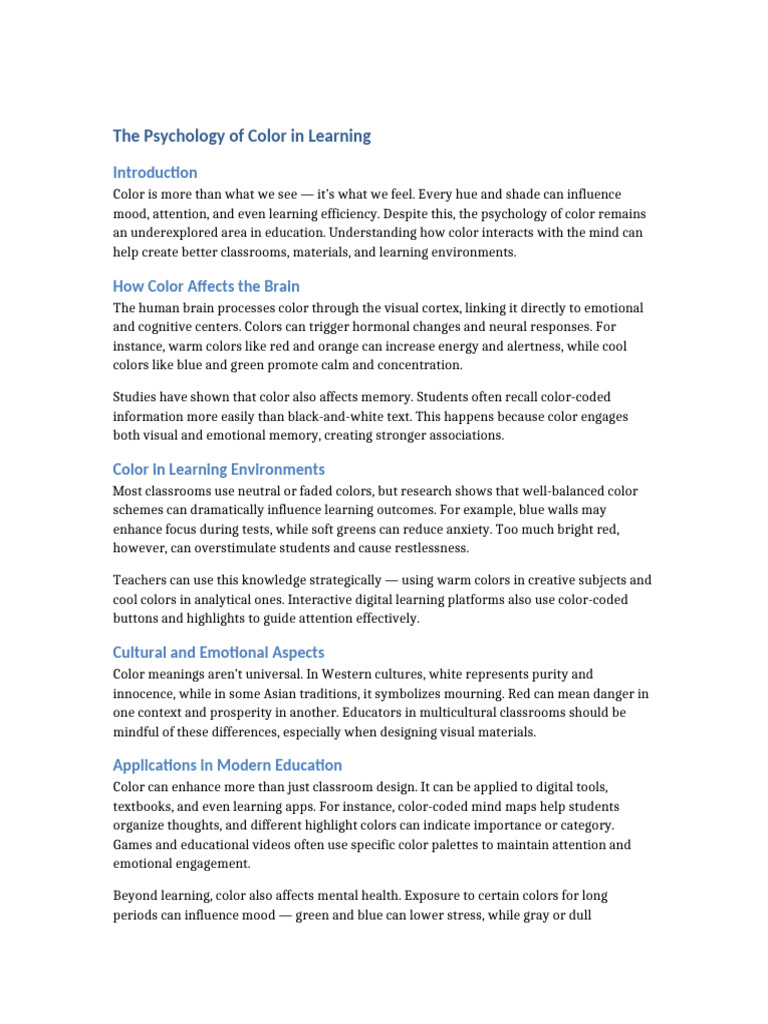 The Psychology of Color in Learning

Introduction

Color is more than what we see — it's what we feel. Every hue and shade can influence mood, attention, and even learning efficiency. Despite this, the psychology of color remains an underexplored area in education. Understanding how color interacts with the mind can help create better classrooms, materials, and learning environments.

How Color Affects the Brain

The human brain processes color through the visual cortex, linking it directly to emotional and cognitive centers. Colors can trigger hormonal changes and neural responses. For instance, warm colors like red and orange can increase energy and alertness, while cool colors like blue and green promote calm and concentration.

Studies have shown that color also affects memory. Students often recall color-coded information more easily than black-and-white text. This happens because color engages both visual and emotional memory, creating stronger associations.

Color in Learning Environments

Most classrooms use neutral or faded colors, but research shows that well-balanced color schemes can dramatically influence learning outcomes. For example, blue walls may enhance focus during tests, while soft greens can reduce anxiety. Too much bright red, however, can overstimulate students and cause restlessness.

Teachers can use this knowledge strategically — using warm colors in creative subjects and cool colors in analytical ones. Interactive digital learning platforms also use color-coded buttons and highlights to guide attention effectively.

Cultural and Emotional Aspects

Color meanings aren't universal. In Western cultures, white represents purity and innocence, while in some Asian traditions, it symbolizes mourning. Red can mean danger in one context and prosperity in another. Educators in multicultural classrooms should be mindful of these differences, especially when designing visual materials.

Applications in Modern Education

Color can enhance more than just classroom design. It can be applied to digital tools, textbooks, and even learning apps. For instance, color-coded mind maps help students organize thoughts, and different highlight colors can indicate importance or category. Games and educational videos often use specific color palettes to maintain attention and emotional engagement.

Beyond learning, color also affects mental health. Exposure to certain colors for long periods can influence mood — green and blue can lower stress, while gray or dull